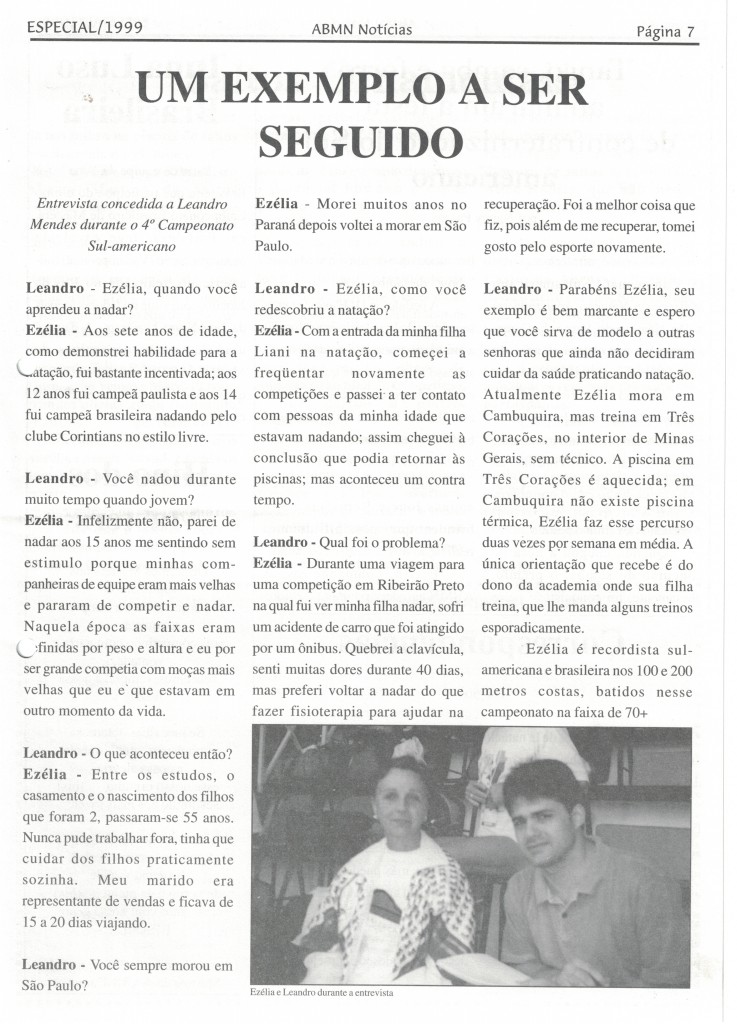 ESPECIAL/1999 ABMN Notícias Página 7

UM EXEMPLO A SER SEGUIDO

Entrevista concedida a Leandro Mendes durante o 4º Campeonato Sul-americano

Leandro - Ezélia, quando você aprendeu a nadar?
Ezélia - Aos sete anos de idade, como demonstrei habilidade para a natação, fui bastante incentivada; aos 12 anos fui campeã paulista e aos 14 fui campeã brasileira nadando pelo clube Corintians no estilo livre.

Leandro - Você nadou durante muito tempo quando jovem?
Ezélia - Infelizmente não, parei de nadar aos 15 anos me sentindo sem estimulo porque minhas companheiras de equipe eram mais velhas e pararam de competir e nadar. Naquela época as faixas eram definidas por peso e altura e eu por ser grande competia com moças mais velhas que eu e que estavam em outro momento da vida.

Leandro - O que aconteceu então?
Ezélia - Entre os estudos, o casamento e o nascimento dos filhos que foram 2, passaram-se 55 anos. Nunca pude trabalhar fora, tinha que cuidar dos filhos praticamente sozinha. Meu marido era representante de vendas e ficava de 15 a 20 dias viajando.

Leandro - Você sempre morou em São Paulo?

Ezélia - Morei muitos anos no Paraná depois voltei a morar em São Paulo.

Leandro - Ezélia, como você redescobriu a natação?
Ezélia - Com a entrada da minha filha Liani na natação, começei a freqüentar novamente as competições e passei a ter contato com pessoas da minha idade que estavam nadando; assim cheguei à conclusão que podia retornar às piscinas; mas aconteceu um contra tempo.

Leandro - Qual foi o problema?
Ezélia - Durante uma viagem para uma competição em Ribeirão Preto na qual fui ver minha filha nadar, sofri um acidente de carro que foi atingido por um ônibus. Quebrei a clavícula, senti muitas dores durante 40 dias, mas preferi voltar a nadar do que fazer fisioterapia para ajudar na recuperação. Foi a melhor coisa que fiz, pois além de me recuperar, tomei gosto pelo esporte novamente.

Leandro - Parabéns Ezélia, seu exemplo é bem marcante e espero que você sirva de modelo a outras senhoras que ainda não decidiram cuidar da saúde praticando natação.
Atualmente Ezélia mora em Cambuquira, mas treina em Três Corações, no interior de Minas Gerais, sem técnico. A piscina em Três Corações é aquecida; em Cambuquira não existe piscina térmica, Ezélia faz esse percurso duas vezes por semana em média. A única orientação que recebe é do dono da academia onde sua filha treina, que lhe manda alguns treinos esporadicamente.
Ezélia é recordista sul-americana e brasileira nos 100 e 200 metros costas, batidos nesse campeonato na faixa de 70+

Ezélia e Leandro durante a entrevista